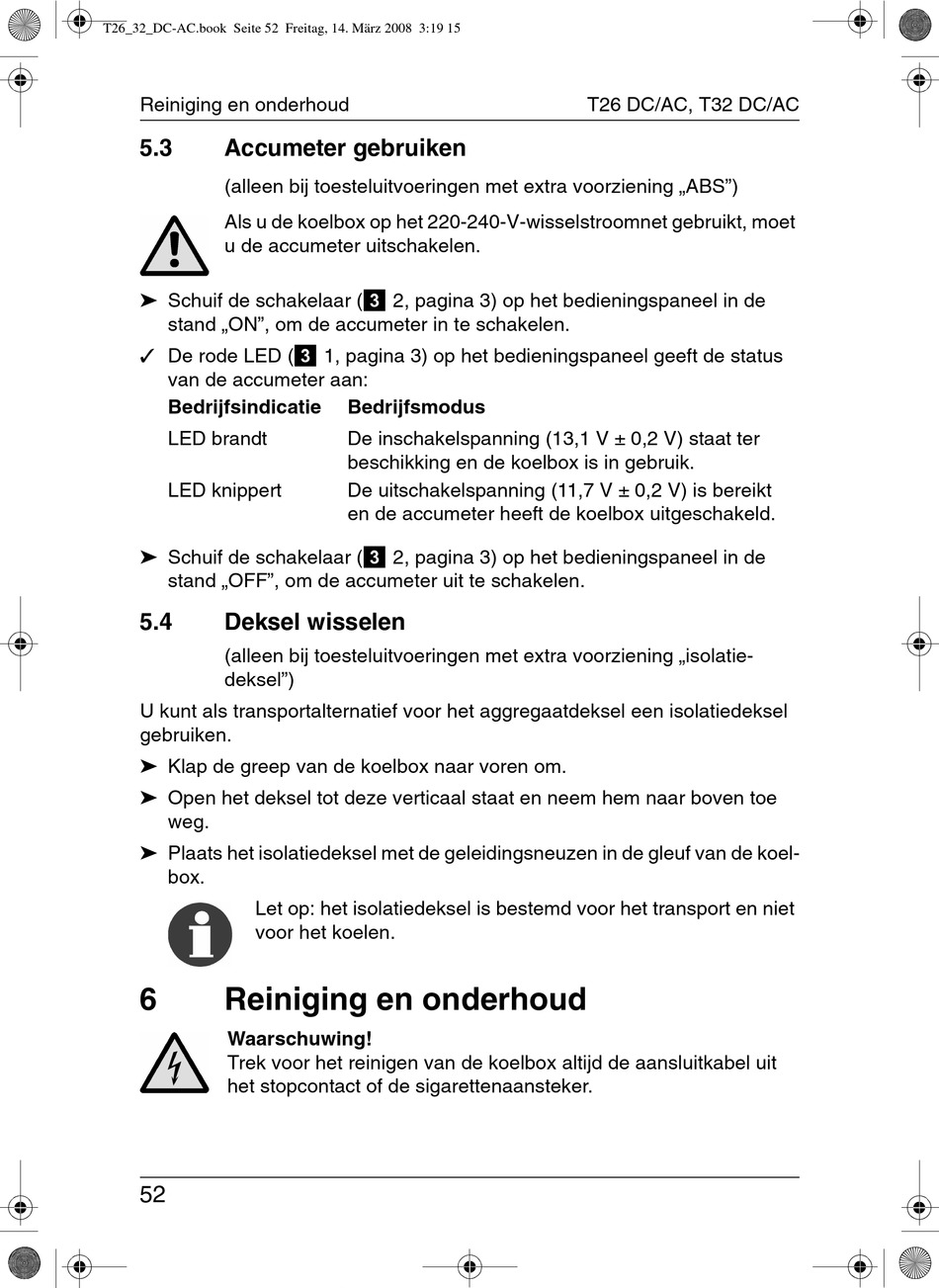 T26_32_DC-AC.book Seite 52 Freitag, 14. März 2008 3:19 15

Reiniging en onderhoud T26 DC/AC, T32 DC/AC

5.3 Accumeter gebruiken

(alleen bij toesteluitvoeringen met extra voorziening „ABS”)

Als u de koelbox op het 220-240-V-wisselstroomnet gebruikt, moet u de accumeter uitschakelen.

➤ Schuif de schakelaar (3 2, pagina 3) op het bedieningspaneel in de stand „ON”, om de accumeter in te schakelen.

✓ De rode LED (3 1, pagina 3) op het bedieningspaneel geeft de status van de accumeter aan:

| Bedrijfsindicatie | Bedrijfsmodus |
|---|---|
| LED brandt | De inschakelspanning (13,1 V ± 0,2 V) staat ter beschikking en de koelbox is in gebruik. |
| LED knippert | De uitschakelspanning (11,7 V ± 0,2 V) is bereikt en de accumeter heeft de koelbox uitgeschakeld. |

➤ Schuif de schakelaar (3 2, pagina 3) op het bedieningspaneel in de stand „OFF”, om de accumeter uit te schakelen.

5.4 Deksel wisselen

(alleen bij toesteluitvoeringen met extra voorziening „isolatiedeksel”)

U kunt als transportalternatief voor het aggregaatdeksel een isolatiedeksel gebruiken.

➤ Klap de greep van de koelbox naar voren om.

➤ Open het deksel tot deze verticaal staat en neem hem naar boven toe weg.

➤ Plaats het isolatiedeksel met de geleidingsneuzen in de gleuf van de koelbox.

Let op: het isolatiedeksel is bestemd voor het transport en niet voor het koelen.

6 Reiniging en onderhoud

Waarschuwing!
Trek voor het reinigen van de koelbox altijd de aansluitkabel uit het stopcontact of de sigarettenaansteker.

52